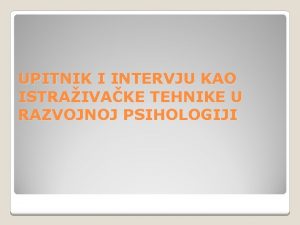 UPITNIK I INTERVJU KAO ISTRAŽIVAČKE TEHNIKE U RAZVOJNOJ PSIHOLOGIJI